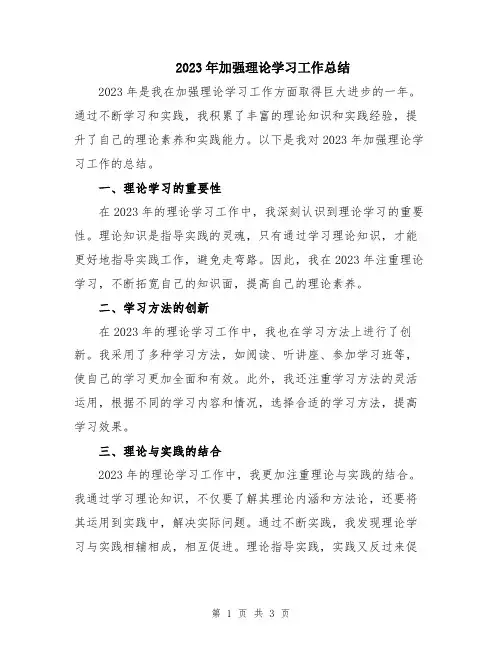 2023年加强理论学习工作总结

2023年是我在加强理论学习工作方面取得巨大进步的一年。通过不断学习和实践，我积累了丰富的理论知识和实践经验，提升了自己的理论素养和实践能力。以下是我对2023年加强理论学习工作的总结。

一、理论学习的重要性

在2023年的理论学习工作中，我深刻认识到理论学习的重要性。理论知识是指导实践的灵魂，只有通过学习理论知识，才能更好地指导实践工作，避免走弯路。因此，我在2023年注重理论学习，不断拓宽自己的知识面，提高自己的理论素养。

二、学习方法的创新

在2023年的理论学习工作中，我也在学习方法上进行了创新。我采用了多种学习方法，如阅读、听讲座、参加学习班等，使自己的学习更加全面和有效。此外，我还注重学习方法的灵活运用，根据不同的学习内容和情况，选择合适的学习方法，提高学习效果。

三、理论与实践的结合

2023年的理论学习工作中，我更加注重理论与实践的结合。我通过学习理论知识，不仅要了解其理论内涵和方法论，还要将其运用到实践中，解决实际问题。通过不断实践，我发现理论学习与实践相辅相成，相互促进。理论指导实践，实践又反过来促

第 1 页 共 3 页